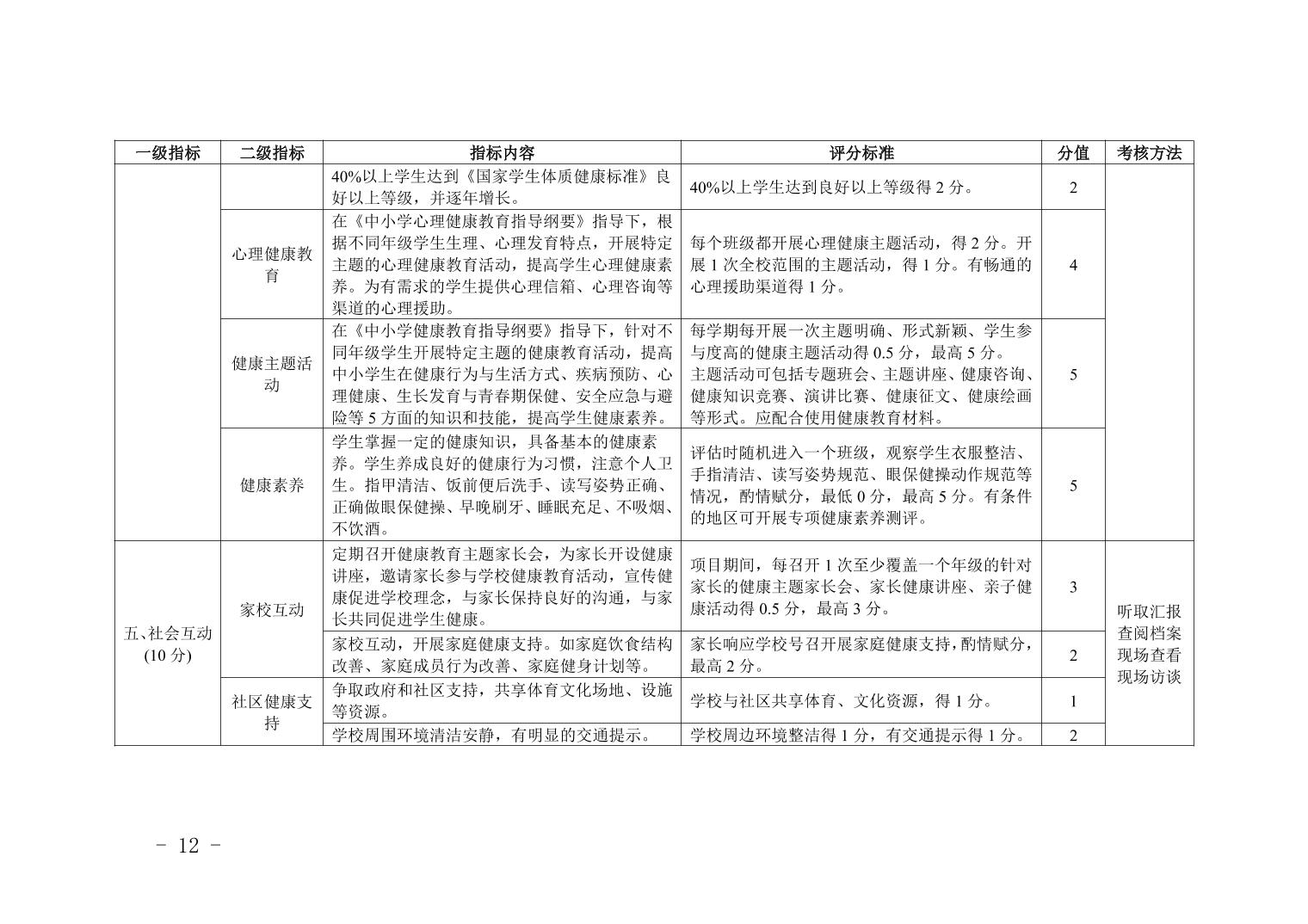 | 一级指标 | 二级指标 | 指标内容 | 评分标准 | 分值 | 考核方法 |
|---|---|---|---|---|---|
| | | 40%以上学生达到《国家学生体质健康标准》良好以上等级，并逐年增长。 | 40%以上学生达到良好以上等级得 2 分。 | 2 | |
| | 心理健康教育 | 在《中小学心理健康教育指导纲要》指导下，根据不同年级学生生理、心理发育特点，开展特定主题的心理健康教育活动，提高学生心理健康素养。为有需求的学生提供心理信箱、心理咨询等渠道的心理援助。 | 每个班级都开展心理健康主题活动，得 2 分。开展 1 次全校范围的主题活动，得 1 分。有畅通的心理援助渠道得 1 分。 | 4 | |
| | 健康主题活动 | 在《中小学健康教育指导纲要》指导下，针对不同年级学生开展特定主题的健康教育活动，提高中小学生在健康行为与生活方式、疾病预防、心理健康、生长发育与青春期保健、安全应急与避险等 5 方面的知识和技能，提高学生健康素养。 | 每学期每开展一次主题明确、形式新颖、学生参与度高的健康主题活动得 0.5 分，最高 5 分。主题活动可包括专题班会、主题讲座、健康咨询、健康知识竞赛、演讲比赛、健康征文、健康绘画等形式。应配合使用健康教育材料。 | 5 | |
| | 健康素养 | 学生掌握一定的健康知识，具备基本的健康素养。学生养成良好的健康行为习惯，注意个人卫生。指甲清洁、饭前便后洗手、读写姿势正确、正确做眼保健操、早晚刷牙、睡眠充足、不吸烟、不饮酒。 | 评估时随机进入一个班级，观察学生衣服整洁、手指清洁、读写姿势规范、眼保健操动作规范等情况，酌情赋分，最低 0 分，最高 5 分。有条件的地区可开展专项健康素养测评。 | 5 | |
| 五、社会互动 (10 分) | 家校互动 | 定期召开健康教育主题家长会，为家长开设健康讲座，邀请家长参与学校健康教育活动，宣传健康促进学校理念，与家长保持良好的沟通，与家长共同促进学生健康。 | 项目期间，每召开 1 次至少覆盖一个年级的针对家长的健康主题家长会、家长健康讲座、亲子健康活动得 0.5 分，最高 3 分。 | 3 | 听取汇报 查阅档案 现场查看 现场访谈 |
| | | 家校互动，开展家庭健康支持。如家庭饮食结构改善、家庭成员行为改善、家庭健身计划等。 | 家长响应学校号召开展家庭健康支持，酌情赋分，最高 2 分。 | 2 | |
| | 社区健康支持 | 争取政府和社区支持，共享体育文化场地、设施等资源。 | 学校与社区共享体育、文化资源，得 1 分。 | 1 | |
| | | 学校周围环境清洁安静，有明显的交通提示。 | 学校周边环境整洁得 1 分，有交通提示得 1 分。 | 2 | |

- 12 -